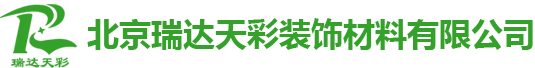 瑞达天彩
北京瑞达天彩装饰材料有限公司